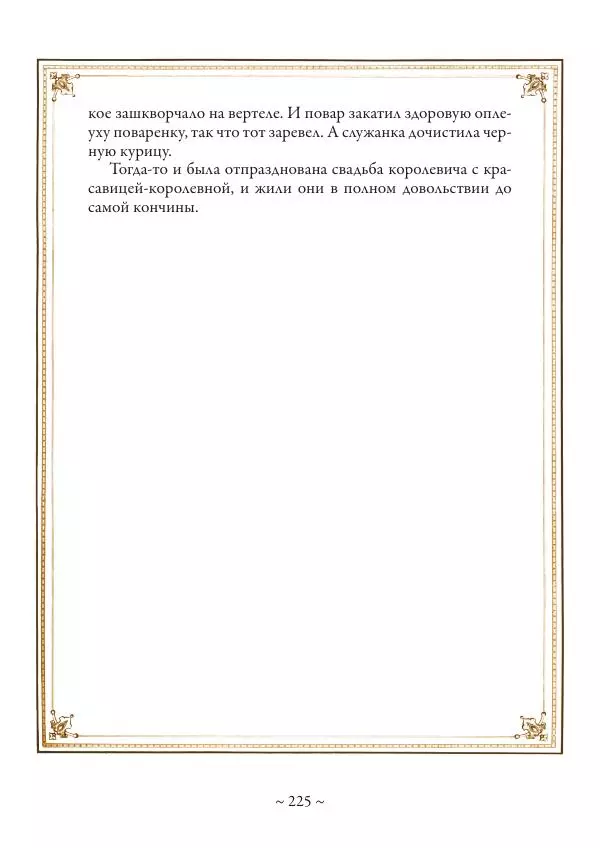 кое зашкворчало на вертеле. И повар закатил здоровую оплеуху поваренку, так что тот заревел. А служанка дочистила черную курицу.

Тогда-то и была отпразднована свадьба королевича с красавицей-королевной, и жили они в полном довольствии до самой кончины.

~ 225 ~